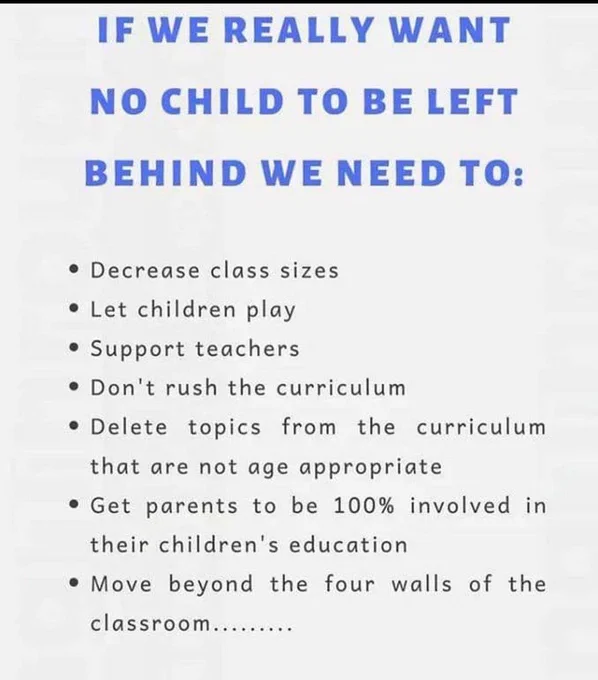 IF WE REALLY WANT NO CHILD TO BE LEFT BEHIND WE NEED TO:

• Decrease class sizes
• Let children play
• Support teachers
• Don't rush the curriculum
• Delete topics from the curriculum that are not age appropriate
• Get parents to be 100% involved in their children's education
• Move beyond the four walls of the classroom.........